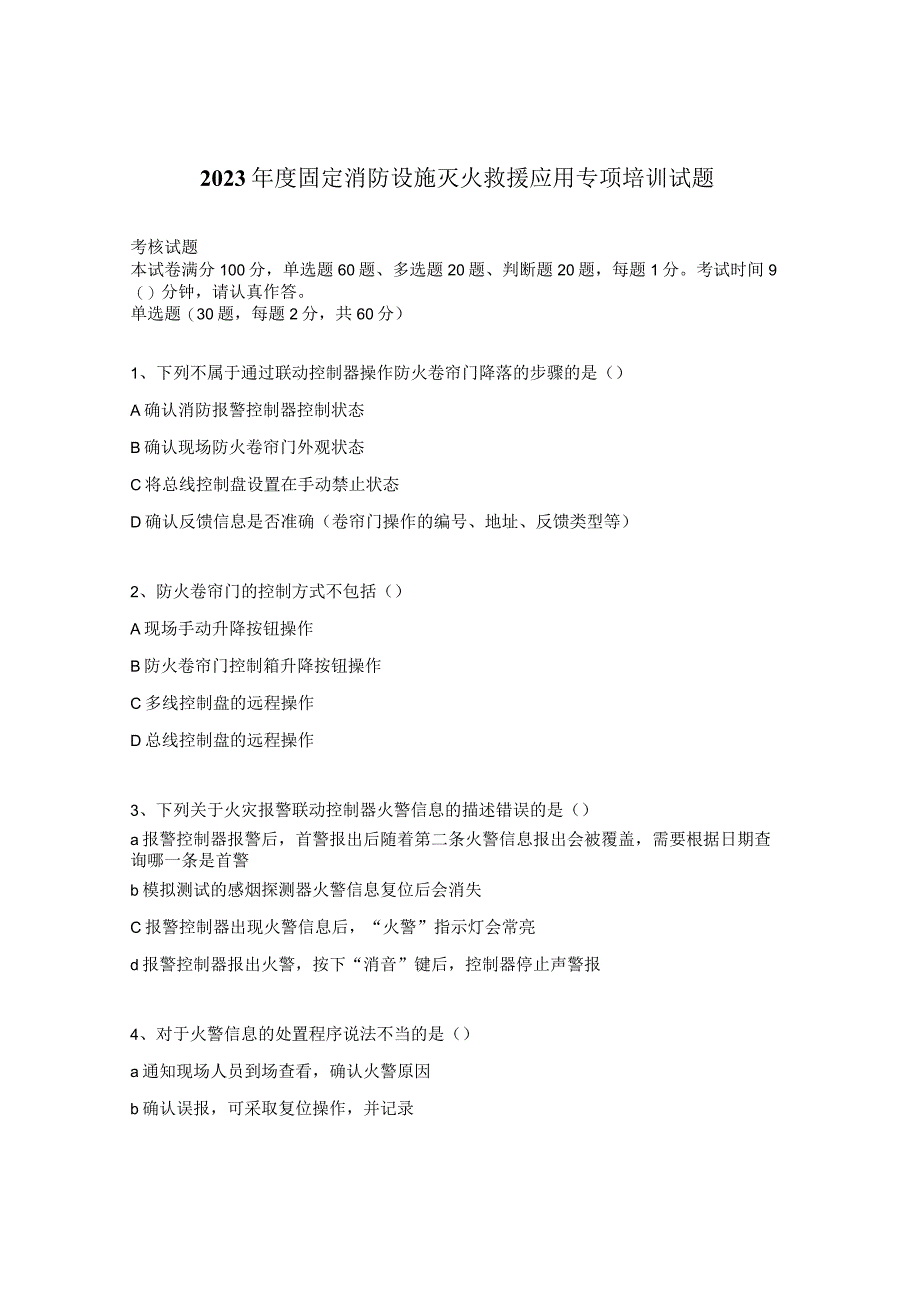 2023年度固定消防设施灭火救援应用专项培训试题

考核试题
本试卷满分100分，单选题60题、多选题20题、判断题20题，每题1分。考试时间9()分钟，请认真作答。
单选题（30题，每题2分，共60分）

1、下列不属于通过联动控制器操作防火卷帘门降落的步骤的是()

A确认消防报警控制器控制状态

B确认现场防火卷帘门外观状态

C将总线控制盘设置在手动禁止状态

D确认反馈信息是否准确（卷帘门操作的编号、地址、反馈类型等）

2、防火卷帘门的控制方式不包括()

A现场手动升降按钮操作

B防火卷帘门控制箱升降按钮操作

C多线控制盘的远程操作

D总线控制盘的远程操作

3、下列关于火灾报警联动控制器火警信息的描述错误的是()

a报警控制器报警后，首警报出后随着第二条火警信息报出会被覆盖，需要根据日期查询哪一条是首警

b模拟测试的感烟探测器火警信息复位后会消失

C报警控制器出现火警信息后，“火警”指示灯会常亮

d报警控制器报出火警，按下“消音”键后，控制器停止声警报

4、对于火警信息的处置程序说法不当的是()

a通知现场人员到场查看，确认火警原因

b确认误报，可采取复位操作，并记录